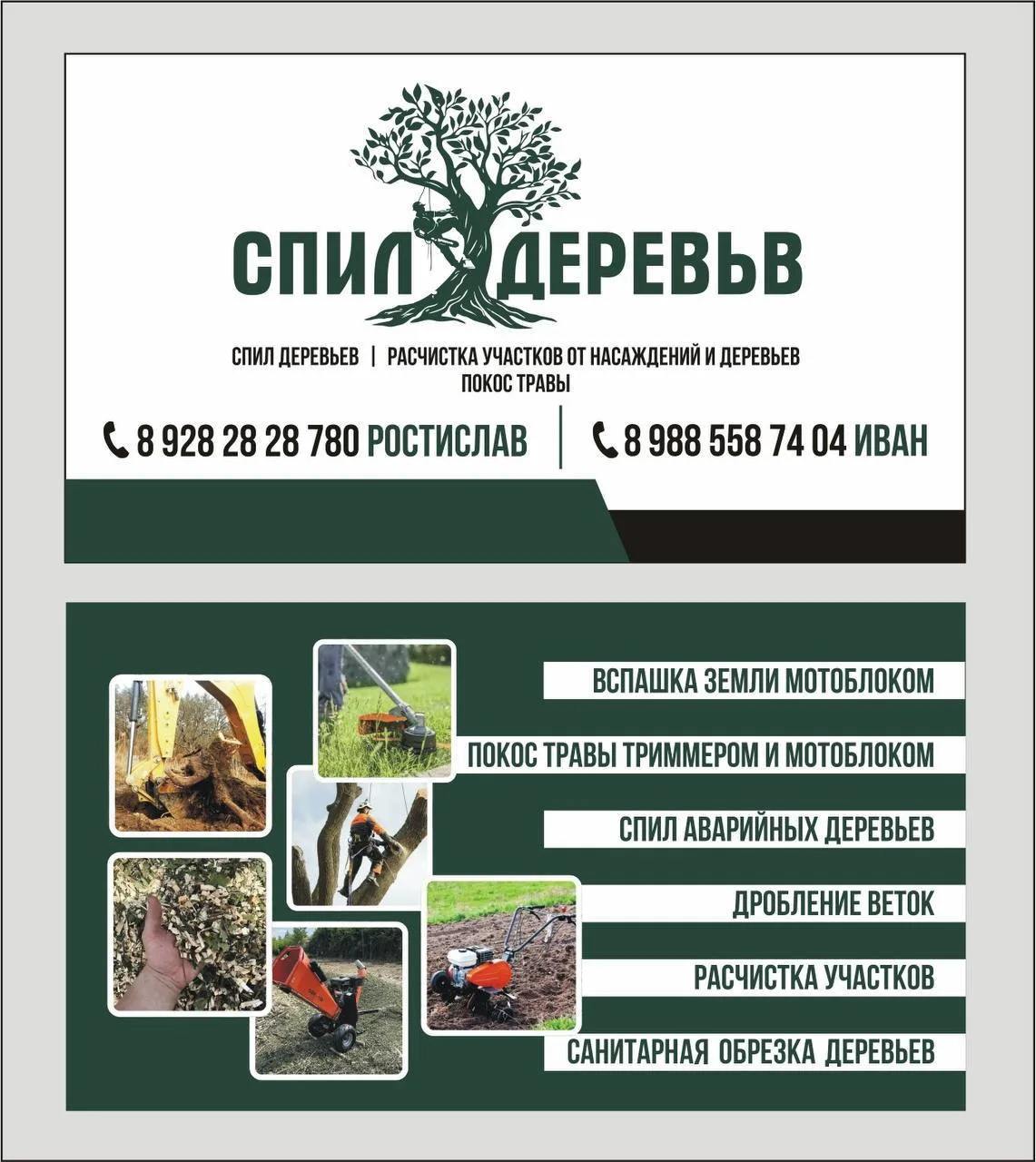 СПИЛ ДЕРЕВЬВ

СПИЛ ДЕРЕВЬЕВ | РАСЧИСТКА УЧАСТКОВ ОТ НАСАЖДЕНИЙ И ДЕРЕВЬЕВ
ПОКОС ТРАВЫ

8 928 28 28 780 РОСТИСЛАВ

8 988 558 74 04 ИВАН

ВСПАШКА ЗЕМЛИ МОТОБЛОКОМ

ПОКОС ТРАВЫ ТРИММЕРОМ И МОТОБЛОКОМ

СПИЛ АВАРИЙНЫХ ДЕРЕВЬЕВ

ДРОБЛЕНИЕ ВЕТОК

РАСЧИСТКА УЧАСТКОВ

САНИТАРНАЯ ОБРЕЗКА ДЕРЕВЬЕВ